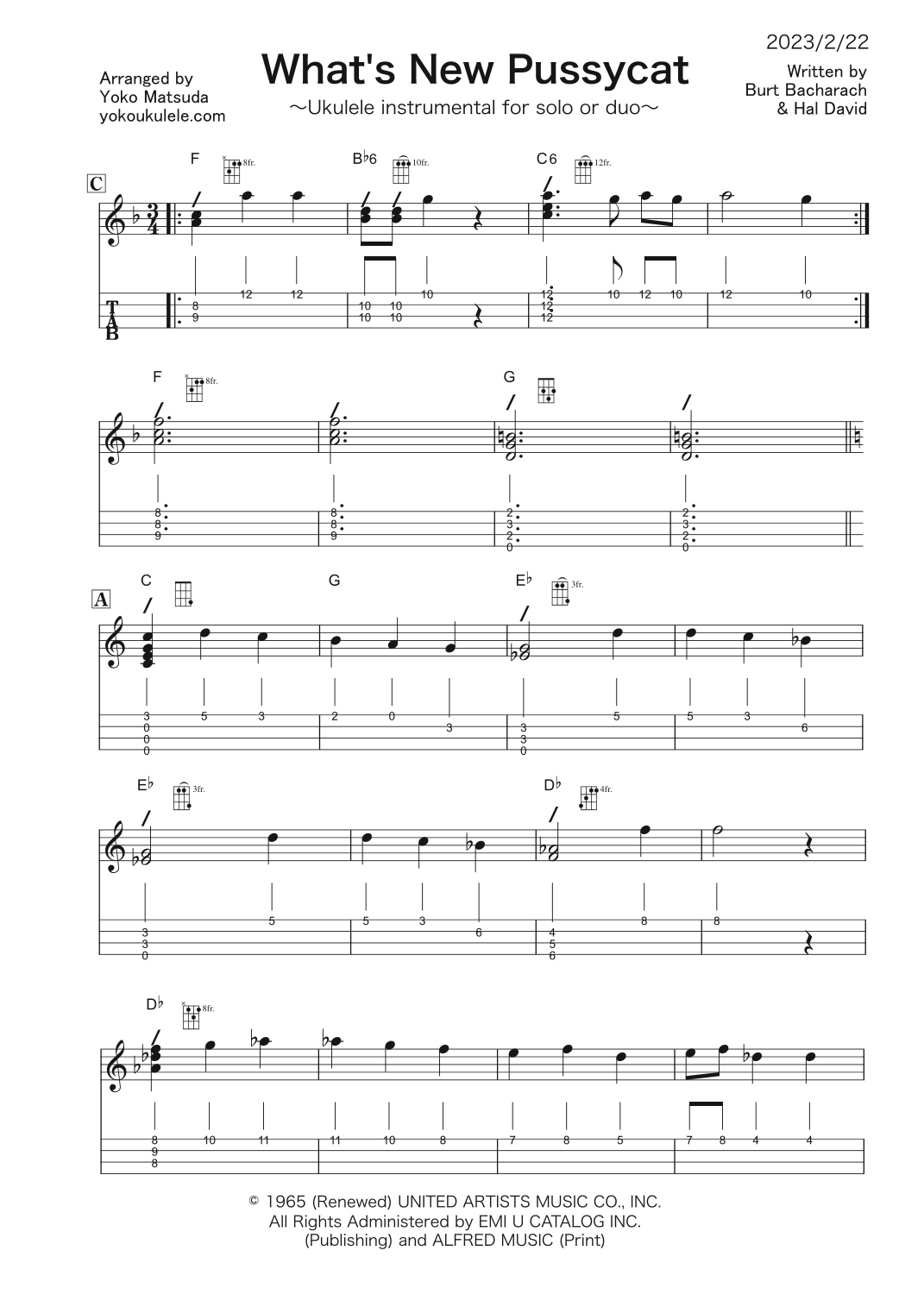 2023/2/22

Arranged by
Yoko Matsuda
yokoukulele.com

What's New Pussycat

～Ukulele instrumental for solo or duo～

Written by
Burt Bacharach
& Hal David

C

F 8fr.

B♭6 10fr.

C6 12fr.

T
A
B

8
9
12
12
10
10
10
10
10
12
12
12
10
12
10
12
10

F 8fr.

G

8
8
9
8
8
9
2
3
2
0
2
3
2
0

A

C

G

E♭ 3fr.

3
0
0
0
5
3
2
0
3
3
3
0
5
5
3
6

E♭ 3fr.

D♭ 4fr.

3
3
0
5
5
3
6
4
5
6
8
8

D♭ 8fr.

8
9
8
10
11
11
10
8
7
8
5
7
8
4
4

© 1965 (Renewed) UNITED ARTISTS MUSIC CO., INC.
All Rights Administered by EMI U CATALOG INC.
(Publishing) and ALFRED MUSIC (Print)